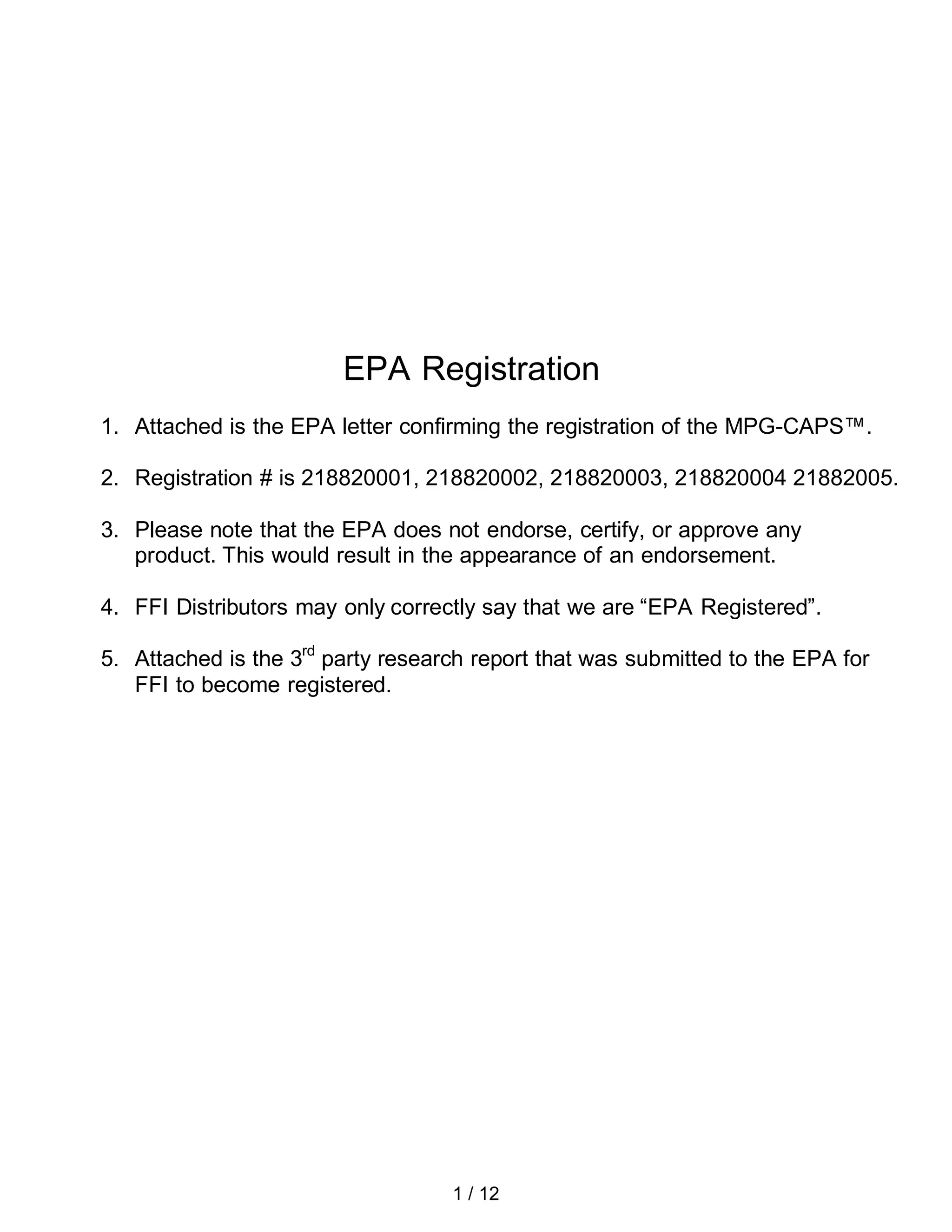 EPA Registration

1. Attached is the EPA letter confirming the registration of the MPG-CAPS™.

2. Registration # is 218820001, 218820002, 218820003, 218820004 21882005.

3. Please note that the EPA does not endorse, certify, or approve any product. This would result in the appearance of an endorsement.

4. FFI Distributors may only correctly say that we are “EPA Registered”.

5. Attached is the 3$^{rd}$ party research report that was submitted to the EPA for FFI to become registered.

1 / 12